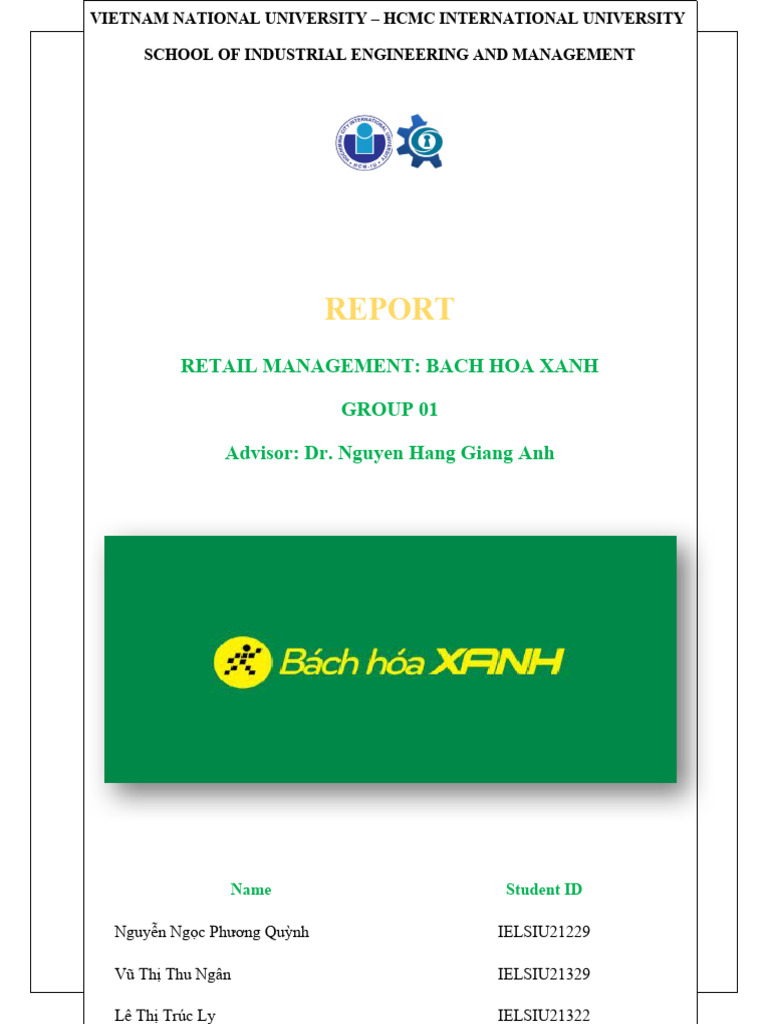 VIETNAM NATIONAL UNIVERSITY – HCMC INTERNATIONAL UNIVERSITY

SCHOOL OF INDUSTRIAL ENGINEERING AND MANAGEMENT

REPORT

RETAIL MANAGEMENT: BACH HOA XANH

GROUP 01

Advisor: Dr. Nguyen Hang Giang Anh

Bách hóa XANH

| Name | Student ID |
|---|---|
| Nguyễn Ngọc Phương Quỳnh | IELSIU21229 |
| Vũ Thị Thu Ngân | IELSIU21329 |
| Lê Thị Trúc Ly | IELSIU21322 |